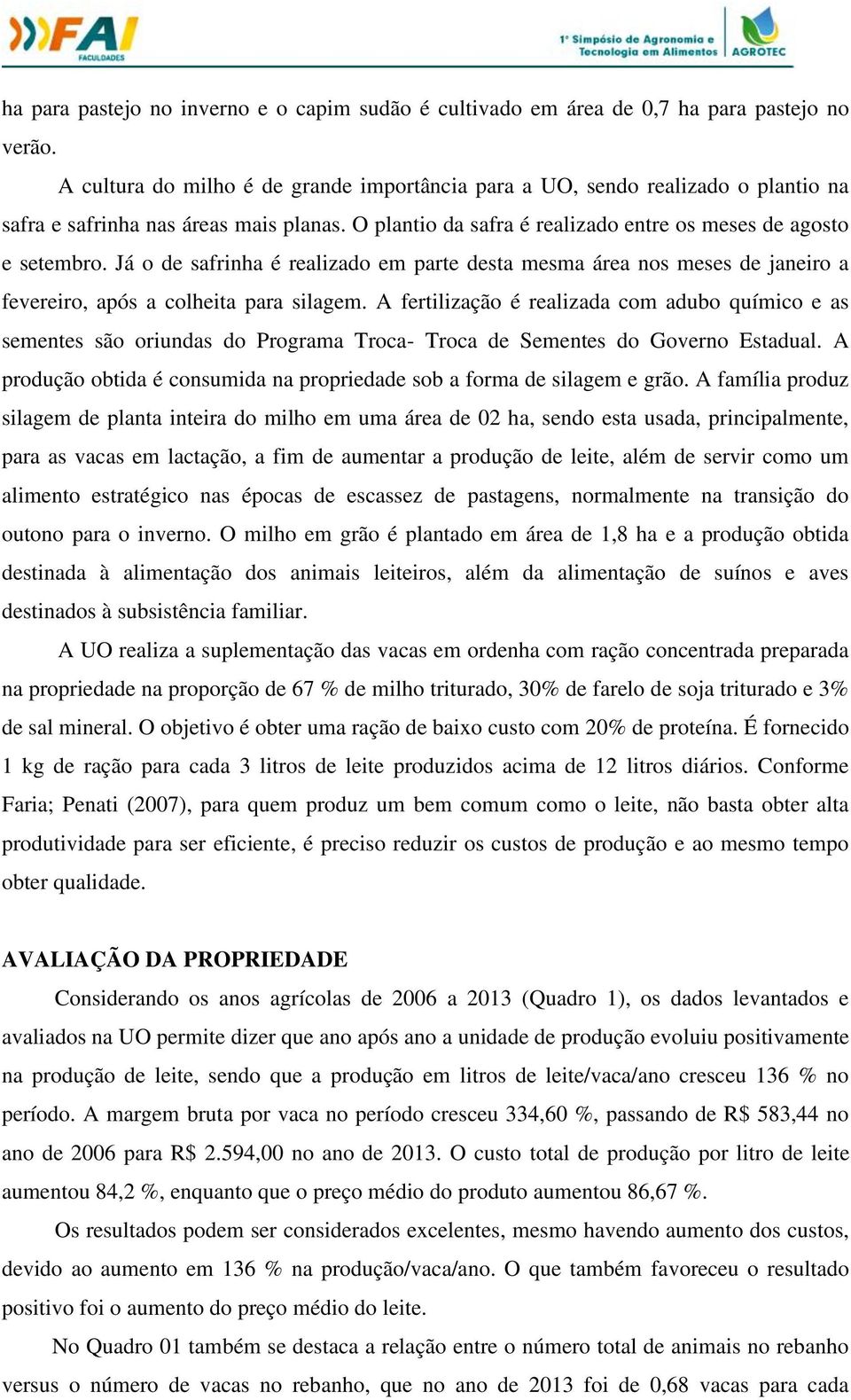 FAI FACULDADES

1º Simpósio de Agronomia e Tecnologia em Alimentos AGROTEC

ha para pastejo no inverno e o capim sudão é cultivado em área de 0,7 ha para pastejo no verão.

A cultura do milho é de grande importância para a UO, sendo realizado o plantio na safra e safrinha nas áreas mais planas. O plantio da safra é realizado entre os meses de agosto e setembro. Já o de safrinha é realizado em parte desta mesma área nos meses de janeiro a fevereiro, após a colheita para silagem. A fertilização é realizada com adubo químico e as sementes são oriundas do Programa Troca- Troca de Sementes do Governo Estadual. A produção obtida é consumida na propriedade sob a forma de silagem e grão. A família produz silagem de planta inteira do milho em uma área de 02 ha, sendo esta usada, principalmente, para as vacas em lactação, a fim de aumentar a produção de leite, além de servir como um alimento estratégico nas épocas de escassez de pastagens, normalmente na transição do outono para o inverno. O milho em grão é plantado em área de 1,8 ha e a produção obtida destinada à alimentação dos animais leiteiros, além da alimentação de suínos e aves destinados à subsistência familiar.

A UO realiza a suplementação das vacas em ordenha com ração concentrada preparada na propriedade na proporção de 67 % de milho triturado, 30% de farelo de soja triturado e 3% de sal mineral. O objetivo é obter uma ração de baixo custo com 20% de proteína. É fornecido 1 kg de ração para cada 3 litros de leite produzidos acima de 12 litros diários. Conforme Faria; Penati (2007), para quem produz um bem comum como o leite, não basta obter alta produtividade para ser eficiente, é preciso reduzir os custos de produção e ao mesmo tempo obter qualidade.

AVALIAÇÃO DA PROPRIEDADE

Considerando os anos agrícolas de 2006 a 2013 (Quadro 1), os dados levantados e avaliados na UO permite dizer que ano após ano a unidade de produção evoluiu positivamente na produção de leite, sendo que a produção em litros de leite/vaca/ano cresceu 136 % no período. A margem bruta por vaca no período cresceu 334,60 %, passando de R$ 583,44 no ano de 2006 para R$ 2.594,00 no ano de 2013. O custo total de produção por litro de leite aumentou 84,2 %, enquanto que o preço médio do produto aumentou 86,67 %.

Os resultados podem ser considerados excelentes, mesmo havendo aumento dos custos, devido ao aumento em 136 % na produção/vaca/ano. O que também favoreceu o resultado positivo foi o aumento do preço médio do leite.

No Quadro 01 também se destaca a relação entre o número total de animais no rebanho versus o número de vacas no rebanho, que no ano de 2013 foi de 0,68 vacas para cada